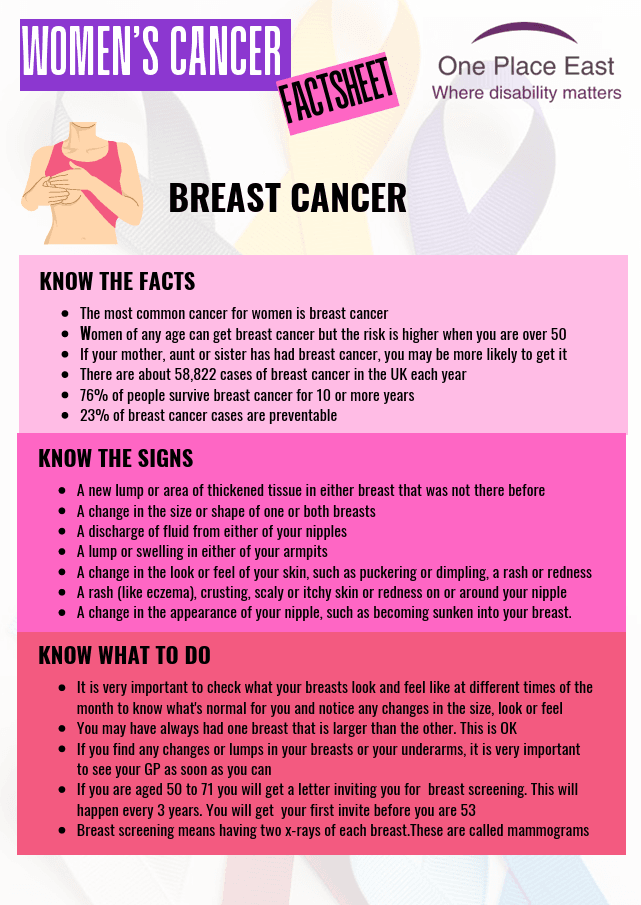 WOMEN'S CANCER

FACTSHEET

One Place East
Where disability matters

BREAST CANCER

KNOW THE FACTS

• The most common cancer for women is breast cancer
• Women of any age can get breast cancer but the risk is higher when you are over 50
• If your mother, aunt or sister has had breast cancer, you may be more likely to get it
• There are about 58,822 cases of breast cancer in the UK each year
• 76% of people survive breast cancer for 10 or more years
• 23% of breast cancer cases are preventable

KNOW THE SIGNS

• A new lump or area of thickened tissue in either breast that was not there before
• A change in the size or shape of one or both breasts
• A discharge of fluid from either of your nipples
• A lump or swelling in either of your armpits
• A change in the look or feel of your skin, such as puckering or dimpling, a rash or redness
• A rash (like eczema), crusting, scaly or itchy skin or redness on or around your nipple
• A change in the appearance of your nipple, such as becoming sunken into your breast.

KNOW WHAT TO DO

• It is very important to check what your breasts look and feel like at different times of the month to know what's normal for you and notice any changes in the size, look or feel
• You may have always had one breast that is larger than the other. This is OK
• If you find any changes or lumps in your breasts or your underarms, it is very important to see your GP as soon as you can
• If you are aged 50 to 71 you will get a letter inviting you for breast screening. This will happen every 3 years. You will get your first invite before you are 53
• Breast screening means having two x-rays of each breast.These are called mammograms